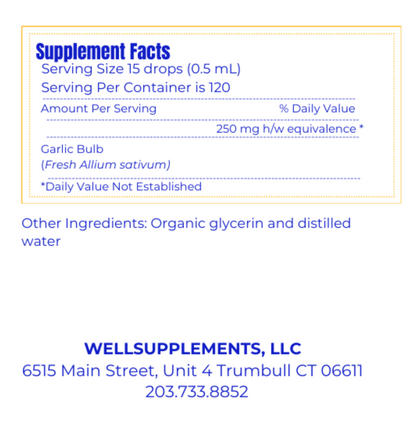 Supplement Facts
Serving Size 15 drops (0.5 mL)
Serving Per Container is 120

Amount Per Serving % Daily Value

250 mg h/w equivalence *

Garlic Bulb
(Fresh Allium sativum)

*Daily Value Not Established

Other Ingredients: Organic glycerin and distilled water

WELLSUPPLEMENTS, LLC
6515 Main Street, Unit 4 Trumbull CT 06611
203.733.8852